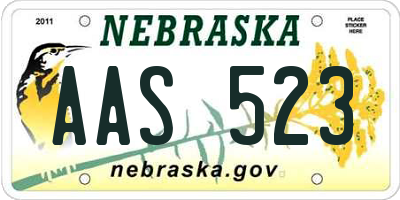 2011

NEBRASKA

PLACE STICKER HERE

AAS 523

nebraska.gov